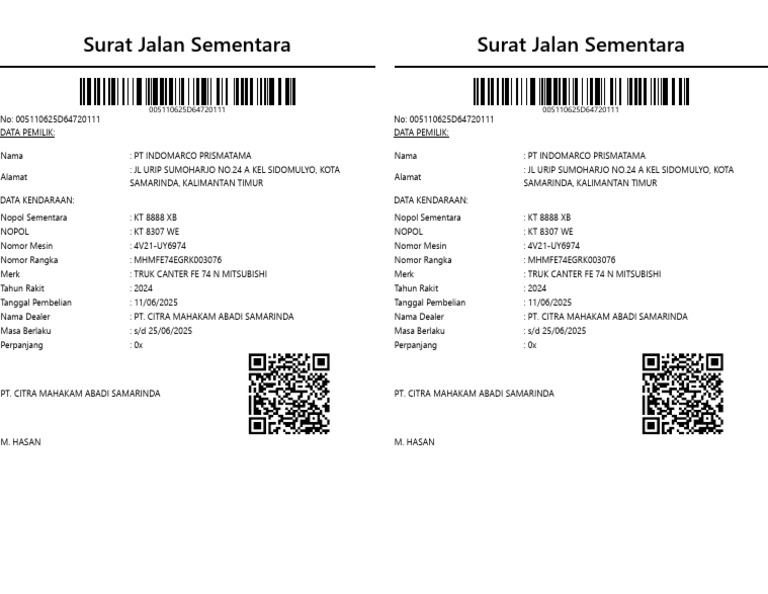 Surat Jalan Sementara

005110625D64720111

No: 005110625D64720111
DATA PEMILIK:

Nama : PT INDOMARCO PRISMATAMA
Alamat : JL URIP SUMOHARJO NO.24 A KEL SIDOMULYO, KOTA SAMARINDA, KALIMANTAN TIMUR

DATA KENDARAAN:

Nopol Sementara : KT 8888 XB
NOPOL : KT 8307 WE
Nomor Mesin : 4V21-UY6974
Nomor Rangka : MHMFE74EGRK003076
Merk : TRUK CANTER FE 74 N MITSUBISHI
Tahun Rakit : 2024
Tanggal Pembelian : 11/06/2025
Nama Dealer : PT. CITRA MAHAKAM ABADI SAMARINDA
Masa Berlaku : s/d 25/06/2025
Perpanjang : 0x

PT. CITRA MAHAKAM ABADI SAMARINDA

M. HASAN

Surat Jalan Sementara

005110625D64720111

No: 005110625D64720111
DATA PEMILIK:

Nama : PT INDOMARCO PRISMATAMA
Alamat : JL URIP SUMOHARJO NO.24 A KEL SIDOMULYO, KOTA SAMARINDA, KALIMANTAN TIMUR

DATA KENDARAAN:

Nopol Sementara : KT 8888 XB
NOPOL : KT 8307 WE
Nomor Mesin : 4V21-UY6974
Nomor Rangka : MHMFE74EGRK003076
Merk : TRUK CANTER FE 74 N MITSUBISHI
Tahun Rakit : 2024
Tanggal Pembelian : 11/06/2025
Nama Dealer : PT. CITRA MAHAKAM ABADI SAMARINDA
Masa Berlaku : s/d 25/06/2025
Perpanjang : 0x

PT. CITRA MAHAKAM ABADI SAMARINDA

M. HASAN